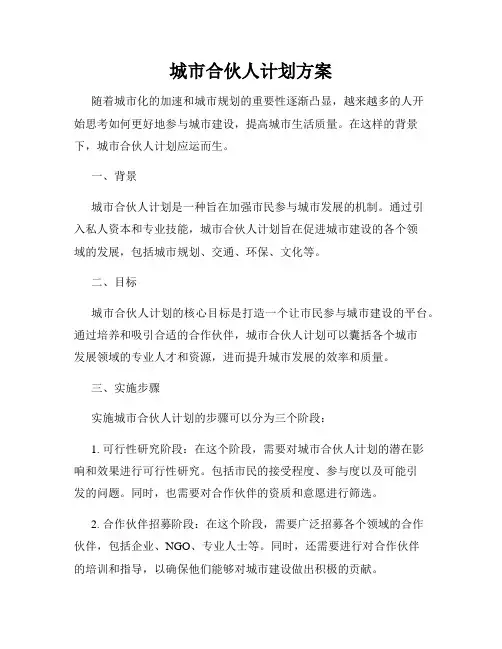 城市合伙人计划方案

随着城市化的加速和城市规划的重要性逐渐凸显，越来越多的人开始思考如何更好地参与城市建设，提高城市生活质量。在这样的背景下，城市合伙人计划应运而生。

一、背景

城市合伙人计划是一种旨在加强市民参与城市发展的机制。通过引入私人资本和专业技能，城市合伙人计划旨在促进城市建设的各个领域的发展，包括城市规划、交通、环保、文化等。

二、目标

城市合伙人计划的核心目标是打造一个让市民参与城市建设的平台。通过培养和吸引合适的合作伙伴，城市合伙人计划可以囊括各个城市发展领域的专业人才和资源，进而提升城市发展的效率和质量。

三、实施步骤

实施城市合伙人计划的步骤可以分为三个阶段：

1. 可行性研究阶段：在这个阶段，需要对城市合伙人计划的潜在影响和效果进行可行性研究。包括市民的接受程度、参与度以及可能引发的问题。同时，也需要对合作伙伴的资质和意愿进行筛选。

2. 合作伙伴招募阶段：在这个阶段，需要广泛招募各个领域的合作伙伴，包括企业、NGO、专业人士等。同时，还需要进行对合作伙伴的培训和指导，以确保他们能够对城市建设做出积极的贡献。